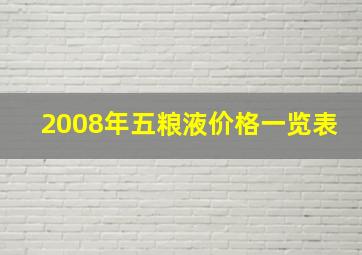 2008年五粮液价格一览表